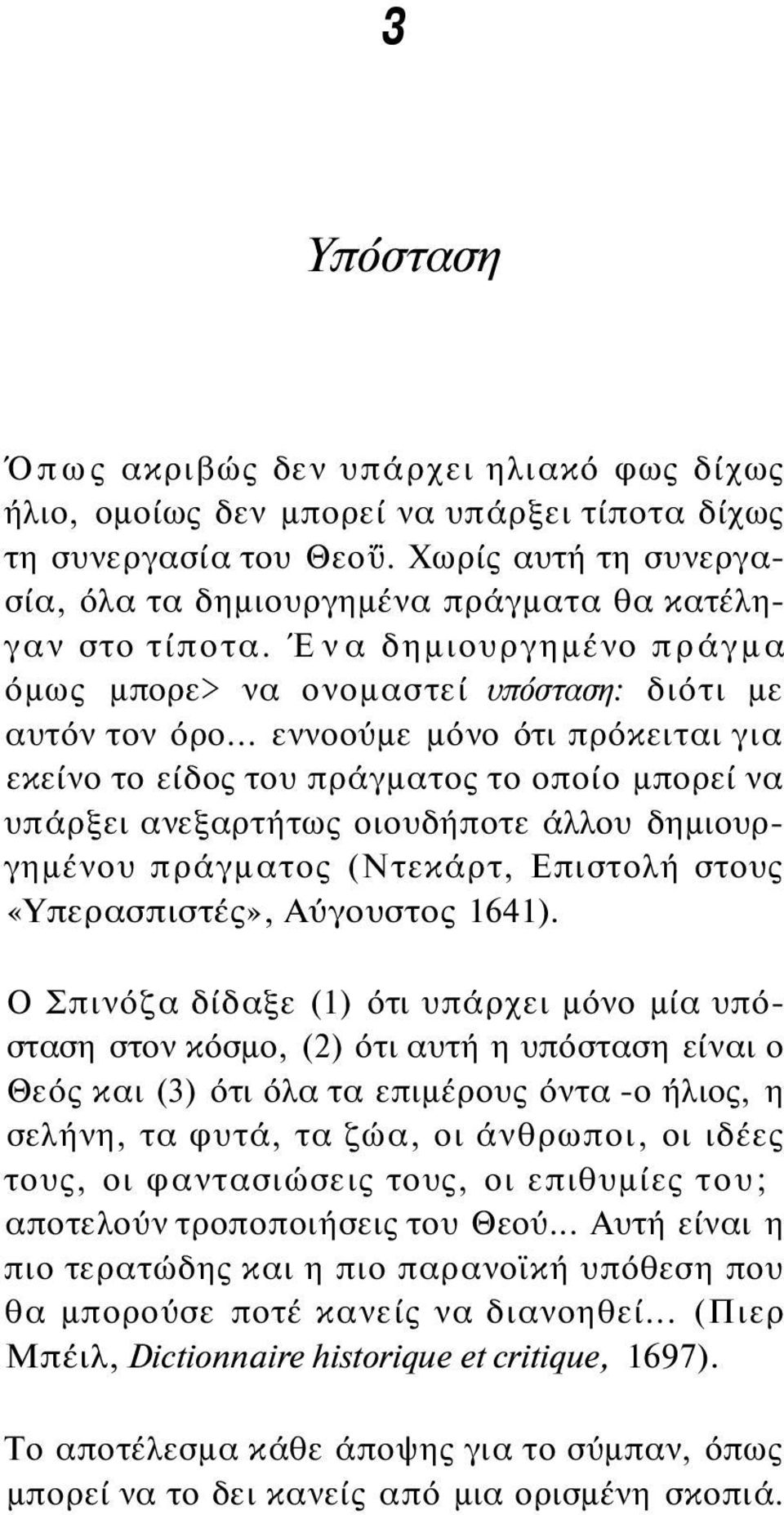 3

Υπόσταση

Όπως ακριβώς δεν υπάρχει ηλιακό φως δίχως ήλιο, ομοίως δεν μπορεί να υπάρξει τίποτα δίχως τη συνεργασία του Θεοΰ. Χωρίς αυτή τη συνεργασία, όλα τα δημιουργημένα πράγματα θα κατέληγαν στο τίποτα. Ένα δημιουργημένο πράγμα όμως μπορε> να ονομαστεί υπόσταση: διότι με αυτόν τον όρο... εννοούμε μόνο ότι πρόκειται για εκείνο το είδος του πράγματος το οποίο μπορεί να υπάρξει ανεξαρτήτως οιουδήποτε άλλου δημιουργημένου πράγματος (Ντεκάρτ, Επιστολή στους «Υπερασπιστές», Αύγουστος 1641).

Ο Σπινόζα δίδαξε (1) ότι υπάρχει μόνο μία υπόσταση στον κόσμο, (2) ότι αυτή η υπόσταση είναι ο Θεός και (3) ότι όλα τα επιμέρους όντα -ο ήλιος, η σελήνη, τα φυτά, τα ζώα, οι άνθρωποι, οι ιδέες τους, οι φαντασιώσεις τους, οι επιθυμίες του; αποτελούν τροποποιήσεις του Θεού... Αυτή είναι η πιο τερατώδης και η πιο παρανοϊκή υπόθεση που θα μπορούσε ποτέ κανείς να διανοηθεί... (Πιερ Μπέιλ, Dictionnaire historique et critique, 1697).

Το αποτέλεσμα κάθε άποψης για το σύμπαν, όπως μπορεί να το δει κανείς από μια ορισμένη σκοπιά.